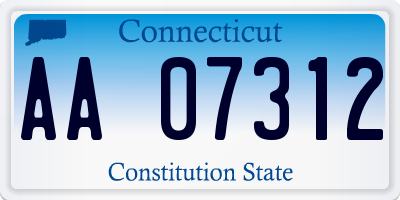 Connecticut

AA 07312

Constitution State